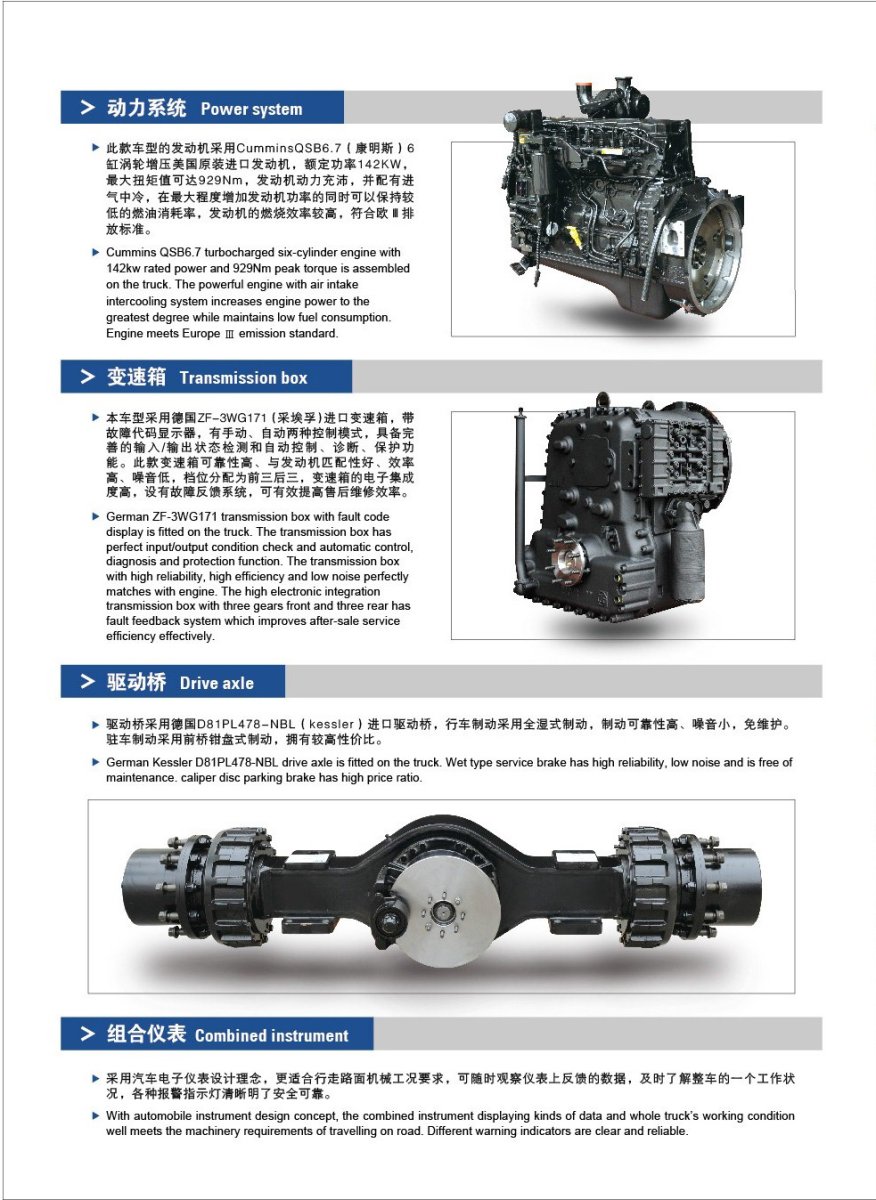 > 动力系统 Power system

▶ 此款车型的发动机采用CumminsQSB6.7（康明斯）6缸涡轮增压美国原装进口发动机，额定功率142KW，最大扭矩值可达929Nm，发动机动力充沛，并配有进气中冷，在最大程度增加发动机功率的同时可以保持较低的燃油消耗率，发动机的燃烧效率较高，符合欧Ⅲ排放标准。

▶ Cummins QSB6.7 turbocharged six-cylinder engine with 142kw rated power and 929Nm peak torque is assembled on the truck. The powerful engine with air intake intercooling system increases engine power to the greatest degree while maintains low fuel consumption. Engine meets Europe Ⅲ emission standard.

> 变速箱 Transmission box

▶ 本车型采用德国ZF-3WG171（采埃孚）进口变速箱，带故障代码显示器，有手动、自动两种控制模式，具备完善的输入/输出状态检测和自动控制、诊断、保护功能。此款变速箱可靠性高、与发动机匹配性好、效率高、噪音低，档位分配为前三后三，变速箱的电子集成度高，设有故障反馈系统，可有效提高售后维修效率。

▶ German ZF-3WG171 transmission box with fault code display is fitted on the truck. The transmission box has perfect input/output condition check and automatic control, diagnosis and protection function. The transmission box with high reliability, high efficiency and low noise perfectly matches with engine. The high electronic integration transmission box with three gears front and three rear has fault feedback system which improves after-sale service efficiency effectively.

> 驱动桥 Drive axle

▶ 驱动桥采用德国D81PL478-NBL（kessler）进口驱动桥，行车制动采用全湿式制动，制动可靠性高、噪音小，免维护。驻车制动采用前桥钳盘式制动，拥有较高性价比。

▶ German Kessler D81PL478-NBL drive axle is fitted on the truck. Wet type service brake has high reliability, low noise and is free of maintenance. caliper disc parking brake has high price ratio.

> 组合仪表 Combined instrument

▶ 采用汽车电子仪表设计理念，更适合行走路面机械工况要求，可随时观察仪表上反馈的数据，及时了解整车的一个工作状况，各种报警指示灯清晰明了安全可靠。

▶ With automobile instrument design concept, the combined instrument displaying kinds of data and whole truck's working condition well meets the machinery requirements of travelling on road. Different warning indicators are clear and reliable.